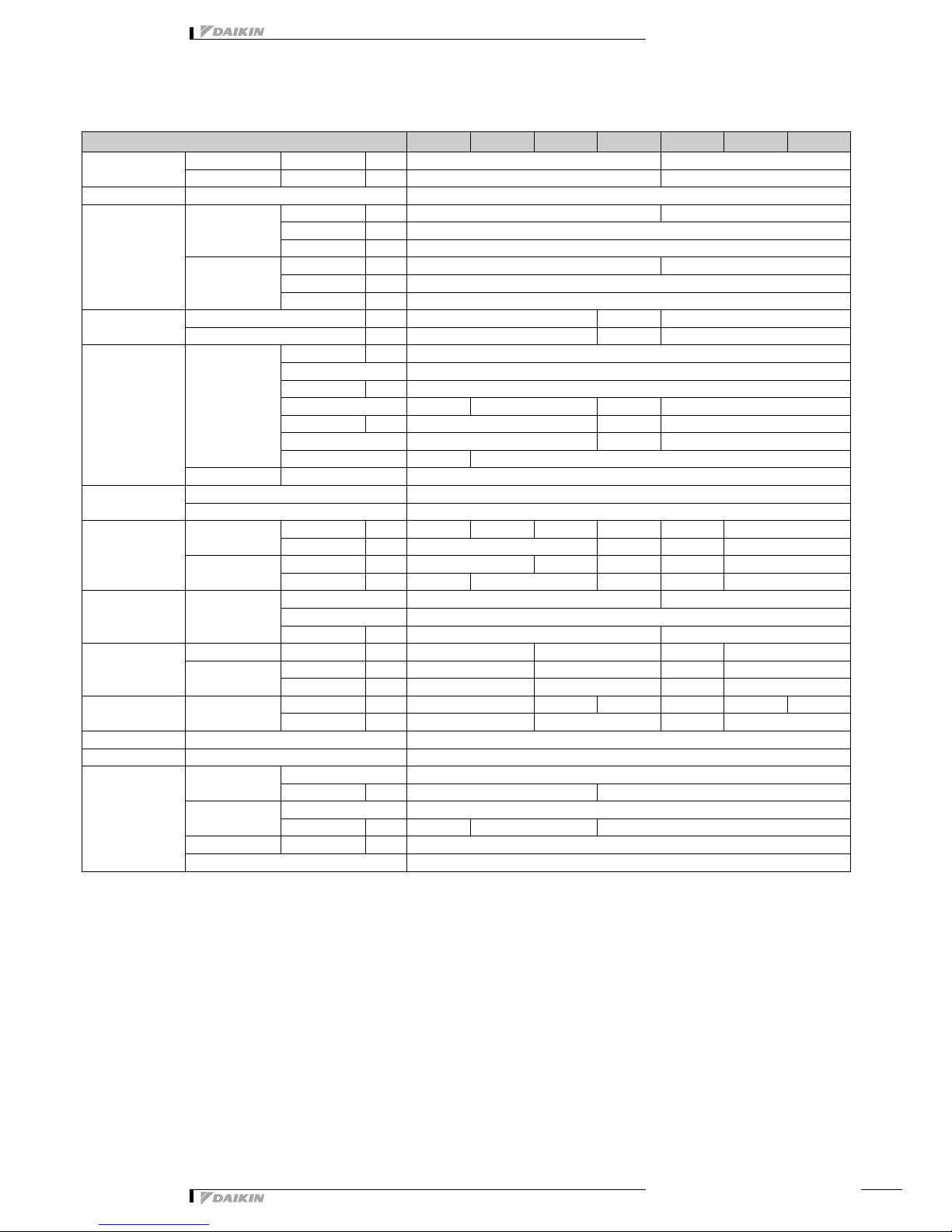 DAIKIN

DAIKIN